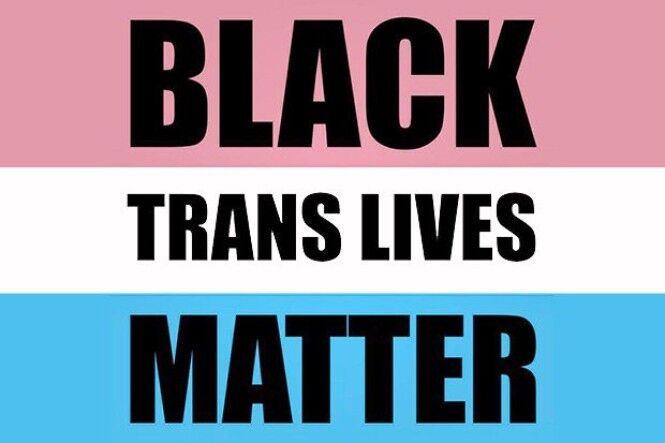 BLACK
TRANS LIVES
MATTER